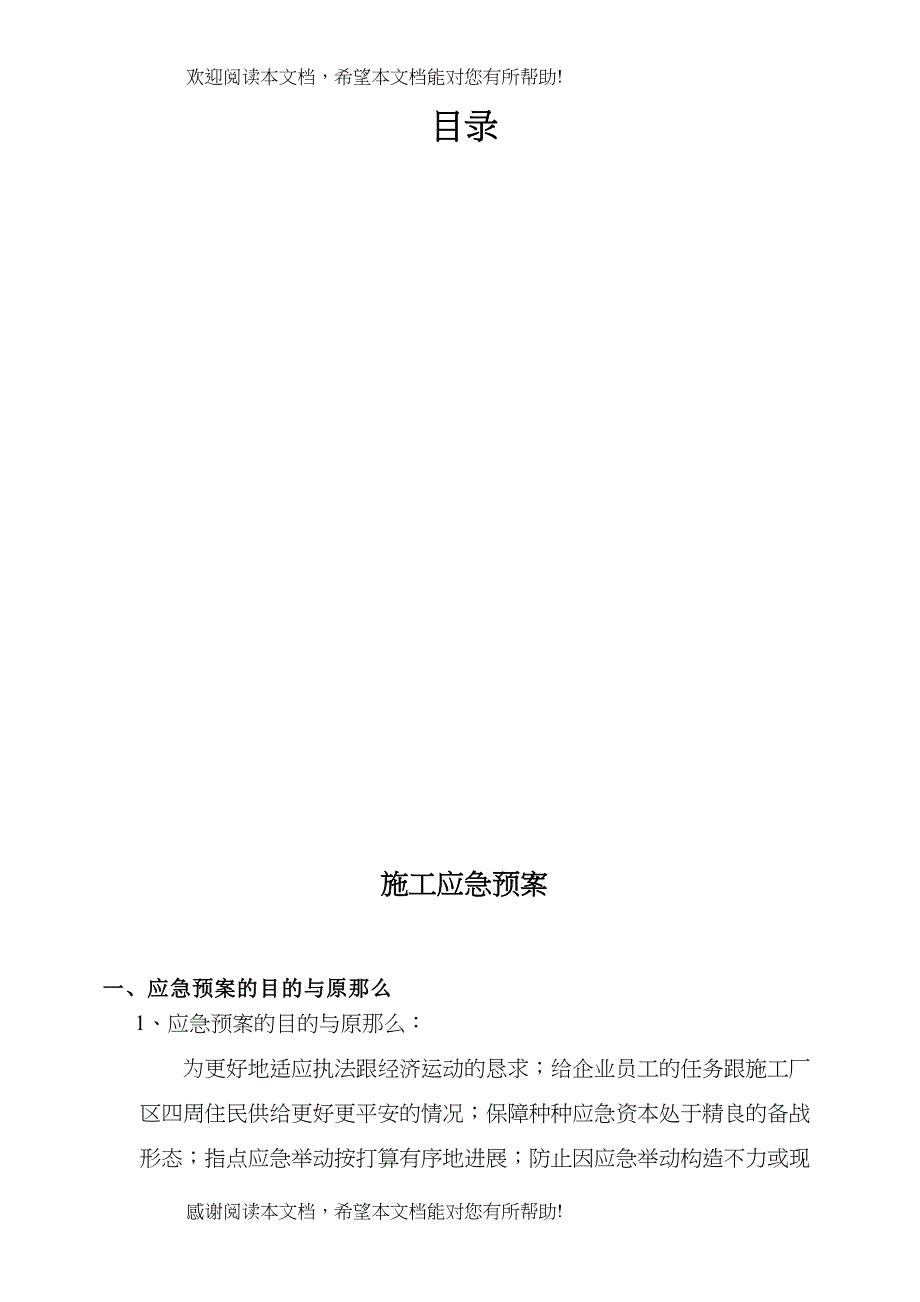 欢迎阅读本文档，希望本文档能对您有所帮助!

目录

施工应急预案

一、应急预案的目的与原那么

1、应急预案的目的与原那么：

为更好地适应执法跟经济运动的恳求；给企业员工的任务跟施工厂区四周住民供给更好更平安的情况；保障种种应急资本处于精良的备战形态；指点应急举动按打算有序地进展；防止因应急举动构造不力或现

感谢阅读本文档，希望本文档能对您有所帮助!